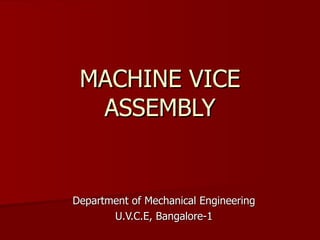 MACHINE VICE ASSEMBLY

Department of Mechanical Engineering
U.V.C.E, Bangalore-1